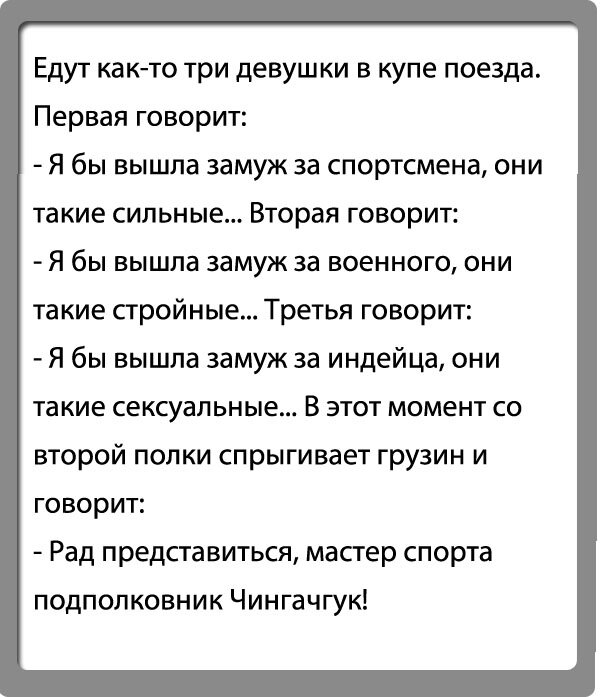 Едут как-то три девушки в купе поезда. Первая говорит:
- Я бы вышла замуж за спортсмена, они такие сильные... Вторая говорит:
- Я бы вышла замуж за военного, они такие стройные... Третья говорит:
- Я бы вышла замуж за индейца, они такие сексуальные... В этот момент со второй полки спрыгивает грузин и говорит:
- Рад представиться, мастер спорта подполковник Чингачгук!